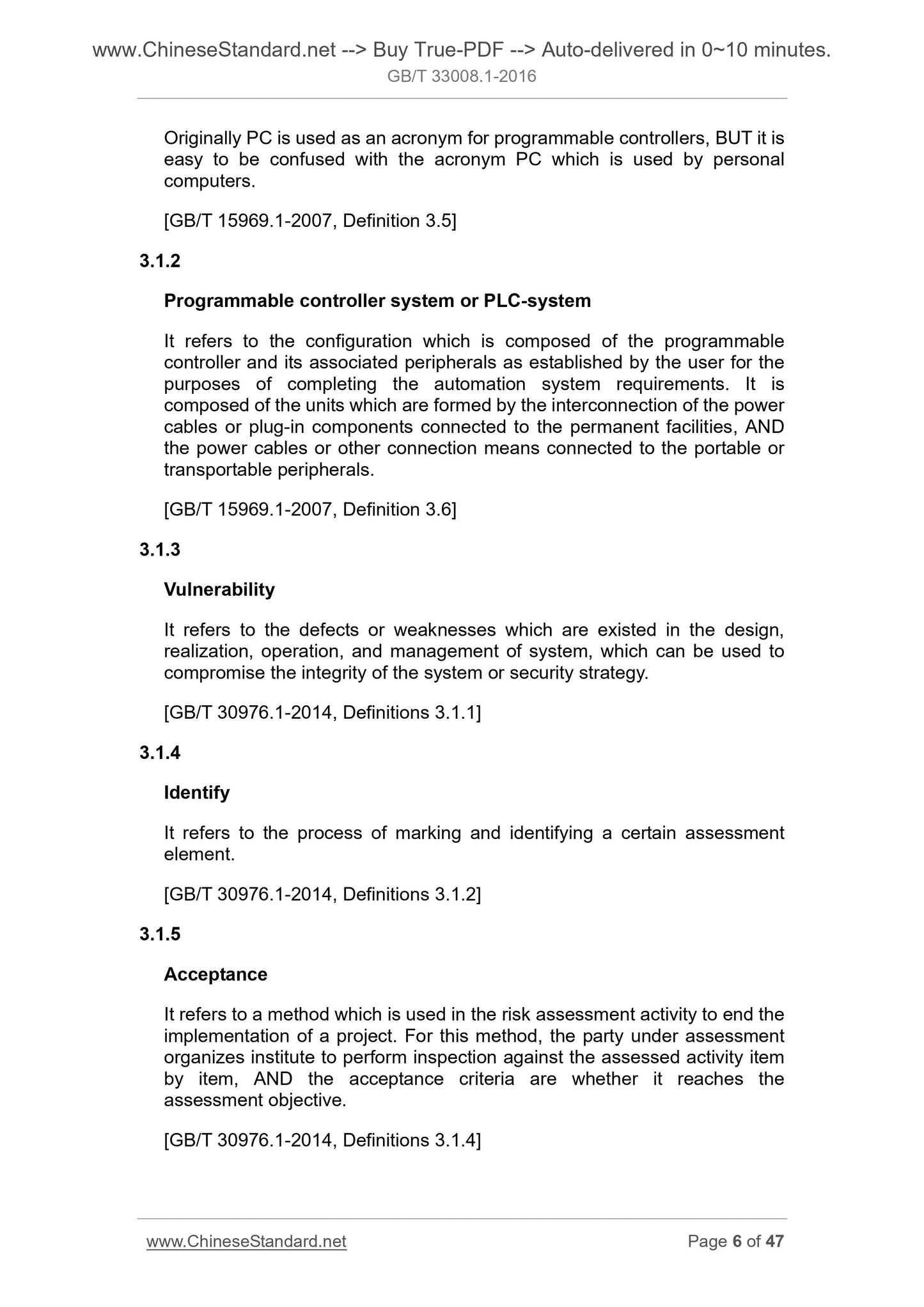 www.ChineseStandard.net --> Buy True-PDF --> Auto-delivered in 0~10 minutes.
GB/T 33008.1-2016

Originally PC is used as an acronym for programmable controllers, BUT it is easy to be confused with the acronym PC which is used by personal computers.

[GB/T 15969.1-2007, Definition 3.5]

3.1.2

Programmable controller system or PLC-system

It refers to the configuration which is composed of the programmable controller and its associated peripherals as established by the user for the purposes of completing the automation system requirements. It is composed of the units which are formed by the interconnection of the power cables or plug-in components connected to the permanent facilities, AND the power cables or other connection means connected to the portable or transportable peripherals.

[GB/T 15969.1-2007, Definition 3.6]

3.1.3

Vulnerability

It refers to the defects or weaknesses which are existed in the design, realization, operation, and management of system, which can be used to compromise the integrity of the system or security strategy.

[GB/T 30976.1-2014, Definitions 3.1.1]

3.1.4

Identify

It refers to the process of marking and identifying a certain assessment element.

[GB/T 30976.1-2014, Definitions 3.1.2]

3.1.5

Acceptance

It refers to a method which is used in the risk assessment activity to end the implementation of a project. For this method, the party under assessment organizes institute to perform inspection against the assessed activity item by item, AND the acceptance criteria are whether it reaches the assessment objective.

[GB/T 30976.1-2014, Definitions 3.1.4]

www.ChineseStandard.net Page 6 of 47